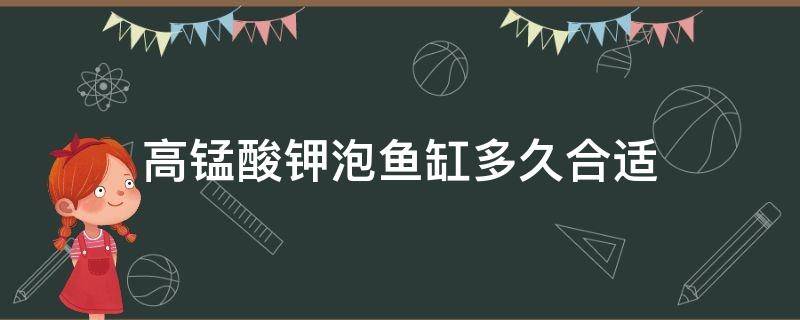 高锰酸钾泡鱼缸多久合适